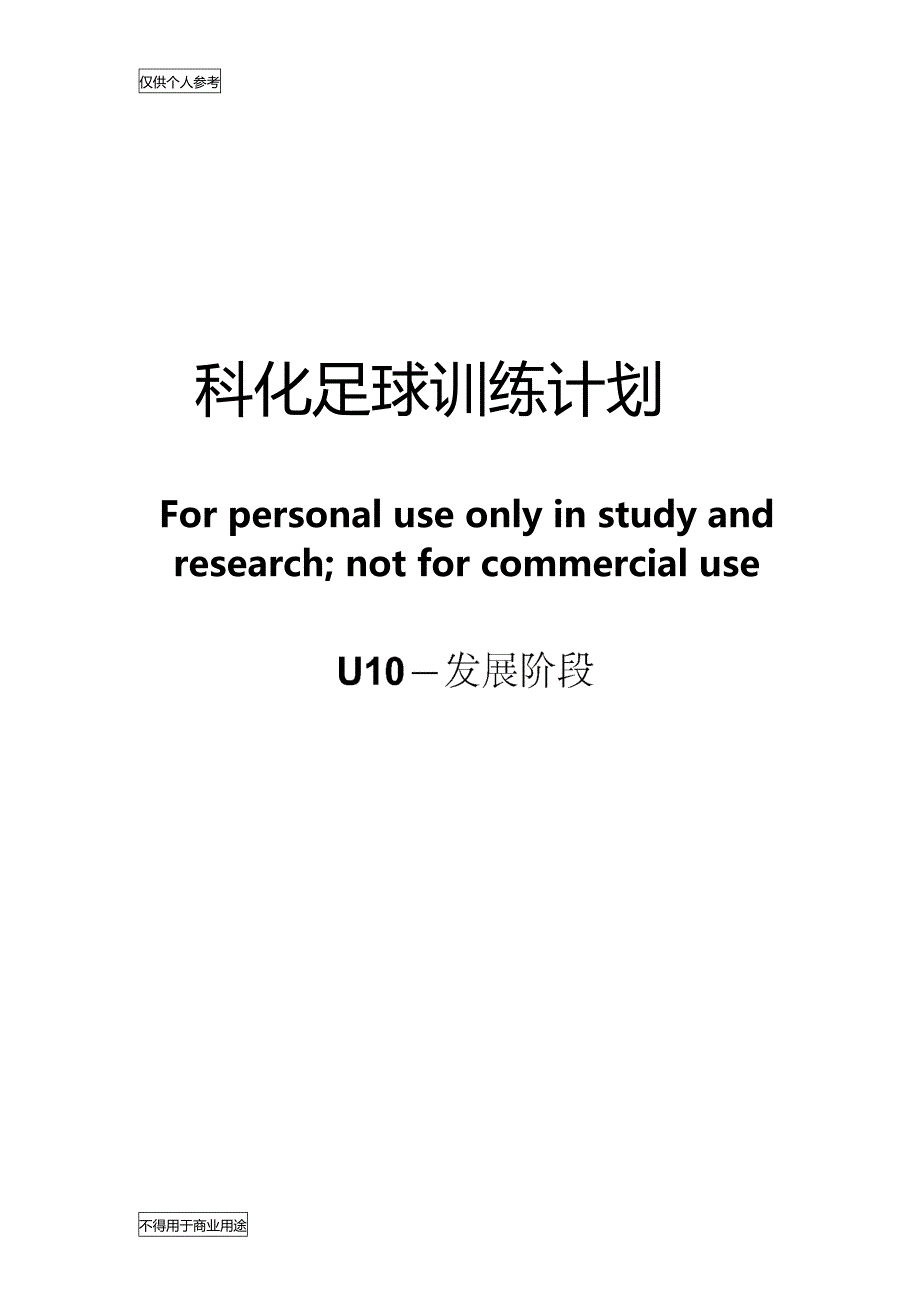 仅供个人参考

科化足球训练计划

For personal use only in study and research; not for commercial use

U10－发展阶段

不得用于商业用途